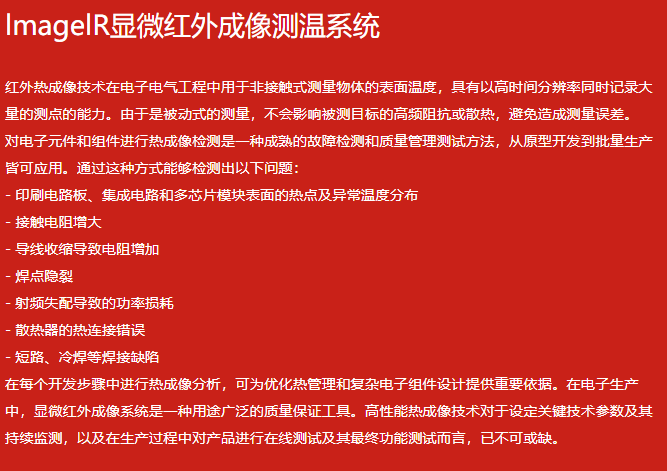 ImageIR显微红外成像测温系统

红外热成像技术在电子电气工程中用于非接触式测量物体的表面温度，具有以高时间分辨率同时记录大量的测点的能力。由于是被动式的测量，不会影响被测目标的高频阻抗或散热，避免造成测量误差。

对电子元件和组件进行热成像检测是一种成熟的故障检测和质量管理测试方法，从原型开发到批量生产皆可应用。通过这种方式能够检测出以下问题：

- 印刷电路板、集成电路和多芯片模块表面的热点及异常温度分布
- 接触电阻增大
- 导线收缩导致电阻增加
- 焊点隐裂
- 射频失配导致的功率损耗
- 散热器的热连接错误
- 短路、冷焊等焊接缺陷

在每个开发步骤中进行热成像分析，可为优化热管理和复杂电子组件设计提供重要依据。在电子生产中，显微红外成像系统是一种用途广泛的质量保证工具。高性能热成像技术对于设定关键技术参数及其持续监测，以及在生产过程中对产品进行在线测试及其最终功能测试而言，已不可或缺。